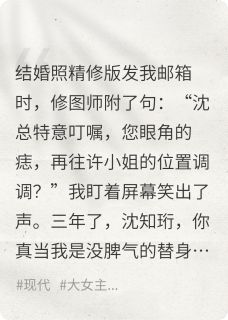 结婚照精修版发我邮箱时，修图师附了句：“沈总特意叮嘱，您眼角的痣，再往许小姐的位置调调？”我盯着屏幕笑出了声。三年了，沈知珩，你真当我是没脾气的替身…

#现代 #大女主...